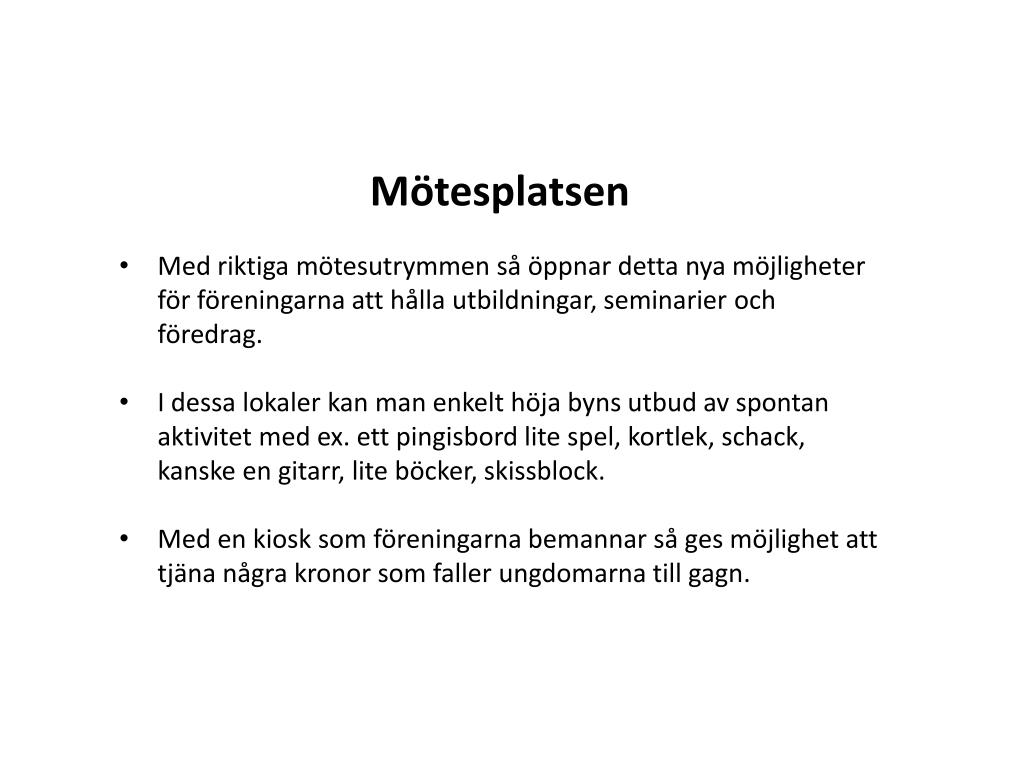 Mötesplatsen

• Med riktiga mötesutrymmen så öppnar detta nya möjligheter för föreningarna att hålla utbildningar, seminarier och föredrag.

• I dessa lokaler kan man enkelt höja byns utbud av spontan aktivitet med ex. ett pingisbord lite spel, kortlek, schack, kanske en gitarr, lite böcker, skissblock.

• Med en kiosk som föreningarna bemannar så ges möjlighet att tjäna några kronor som faller ungdomarna till gagn.